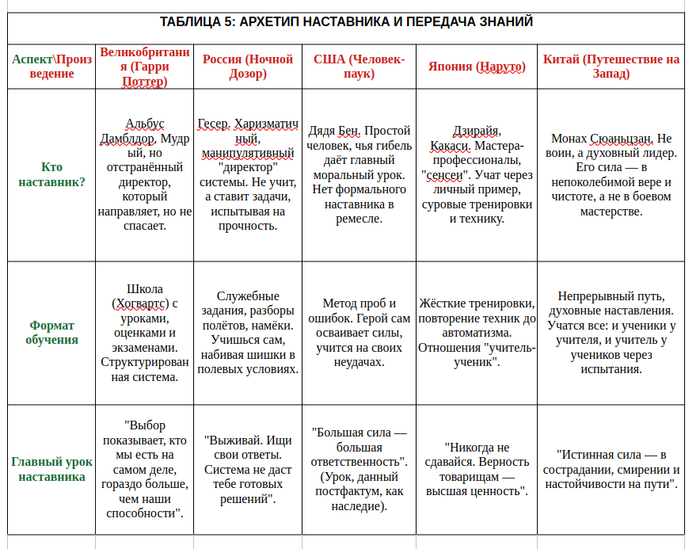 ТАБЛИЦА 5: АРХЕТИП НАСТАВНИКА И ПЕРЕДАЧА ЗНАНИЙ

| Аспект\Произведение | Великобритания (Гарри Поттер) | Россия (Ночной Дозор) | США (Человек-паук) | Япония (Наруто) | Китай (Путешествие на Запад) |
|---|---|---|---|---|---|
| Кто наставник? | Альбус Дамблдор. Мудрый, но отстранённый директор, который направляет, но не спасает. | Гесер. Харизматичный, манипулятивный "директор" системы. Не учит, а ставит задачи, испытывая на прочность. | Дядя Бен. Простой человек, чья гибель даёт главный моральный урок. Нет формального наставника в ремесле. | Дзирайя, Какаси. Мастера-профессионалы, "сенсеи". Учат через личный пример, суровые тренировки и технику. | Монах Сюаньцзан. Не воин, а духовный лидер. Его сила — в непоколебимой вере и чистоте, а не в боевом мастерстве. |
| Формат обучения | Школа (Хогвартс) с уроками, оценками и экзаменами. Структурированная система. | Служебные задания, разборы полётов, намёки. Учишься сам, набивая шишки в полевых условиях. | Метод проб и ошибок. Герой сам осваивает силы, учится на своих неудачах. | Жёсткие тренировки, повторение техник до автоматизма. Отношения "учитель-ученик". | Непрерывный путь, духовные наставления. Учатся все: и ученики у учителя, и учитель у учеников через испытания. |
| Главный урок наставника | "Выбор показывает, кто мы есть на самом деле, гораздо больше, чем наши способности". | "Выживай. Ищи свои ответы. Система не даст тебе готовых решений". | "Большая сила — большая ответственность". (Урок, данный постфактум, как наследие). | "Никогда не сдавайся. Верность товарищам — высшая ценность". | "Истинная сила — в сострадании, смирении и настойчивости на пути". |